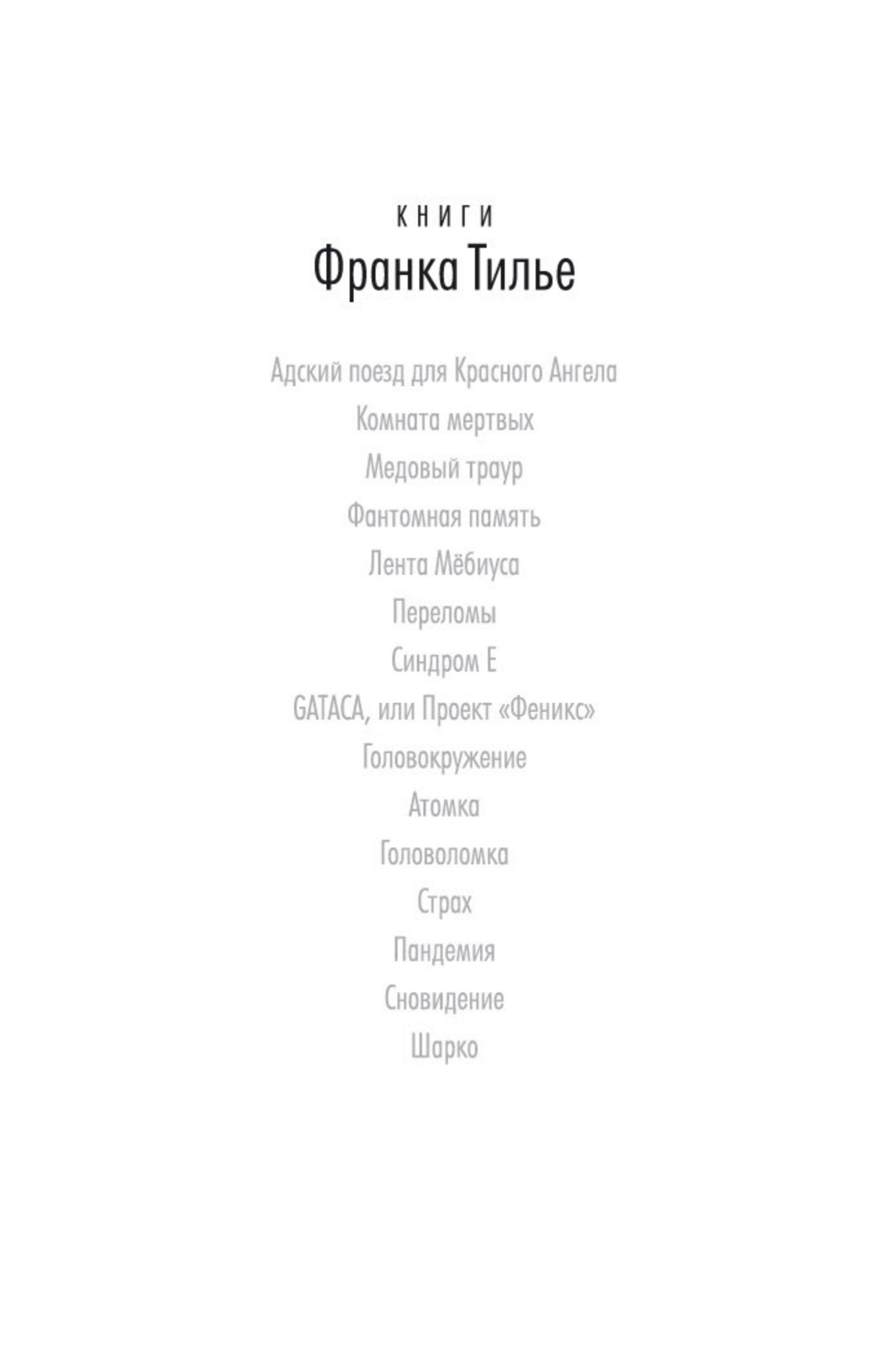 КНИГИ
Франка Тилье

Адский поезд для Красного Ангела
Комната мертвых
Медовый траур
Фантомная память
Лента Мёбиуса
Переломы
Синдром Е
GATACA, или Проект «Феникс»
Головокружение
Атомка
Головоломка
Страх
Пандемия
Сновидение
Шарко